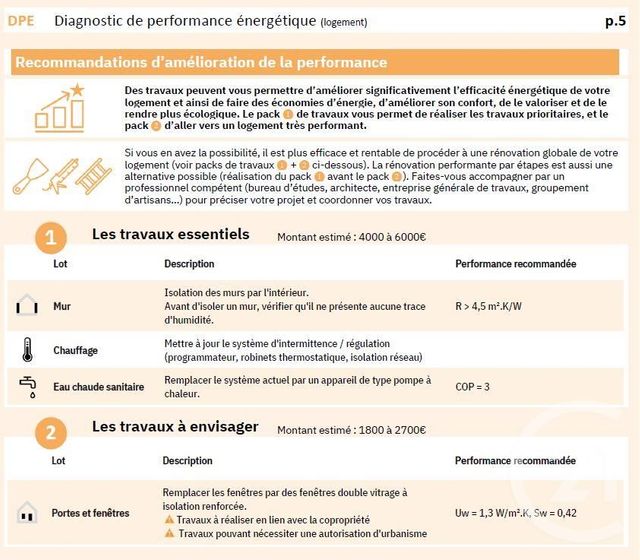 DPE Diagnostic de performance énergétique (logement) p.5

Recommandations d'amélioration de la performance

Des travaux peuvent vous permettre d'améliorer significativement l'efficacité énergétique de votre logement et ainsi de faire des économies d'énergie, d'améliorer son confort, de le valoriser et de le rendre plus écologique. Le pack 1 de travaux vous permet de réaliser les travaux prioritaires, et le pack 2 d'aller vers un logement très performant.

Si vous en avez la possibilité, il est plus efficace et rentable de procéder à une rénovation globale de votre logement (voir packs de travaux 1 + 2 ci-dessous). La rénovation performante par étapes est aussi une alternative possible (réalisation du pack 1 avant le pack 2). Faites-vous accompagner par un professionnel compétent (bureau d'études, architecte, entreprise générale de travaux, groupement d'artisans...) pour préciser votre projet et coordonner vos travaux.

1 Les travaux essentiels Montant estimé : 4000 à 6000€

| Lot | Description | Performance recommandée |
|---|---|---|
| Mur | Isolation des murs par l'intérieur. Avant d'isoler un mur, vérifier qu'il ne présente aucune trace d'humidité. | R > 4,5 m².K/W |
| Chauffage | Mettre à jour le système d'intermittence / régulation (programmateur, robinets thermostatique, isolation réseau) | |
| Eau chaude sanitaire | Remplacer le système actuel par un appareil de type pompe à chaleur. | COP = 3 |

2 Les travaux à envisager Montant estimé : 1800 à 2700€

| Lot | Description | Performance recommandée |
|---|---|---|
| Portes et fenêtres | Remplacer les fenêtres par des fenêtres double vitrage à isolation renforcée. ⚠ Travaux à réaliser en lien avec la copropriété ⚠ Travaux pouvant nécessiter une autorisation d'urbanisme | Uw = 1,3 W/m².K, Sw = 0,42 |